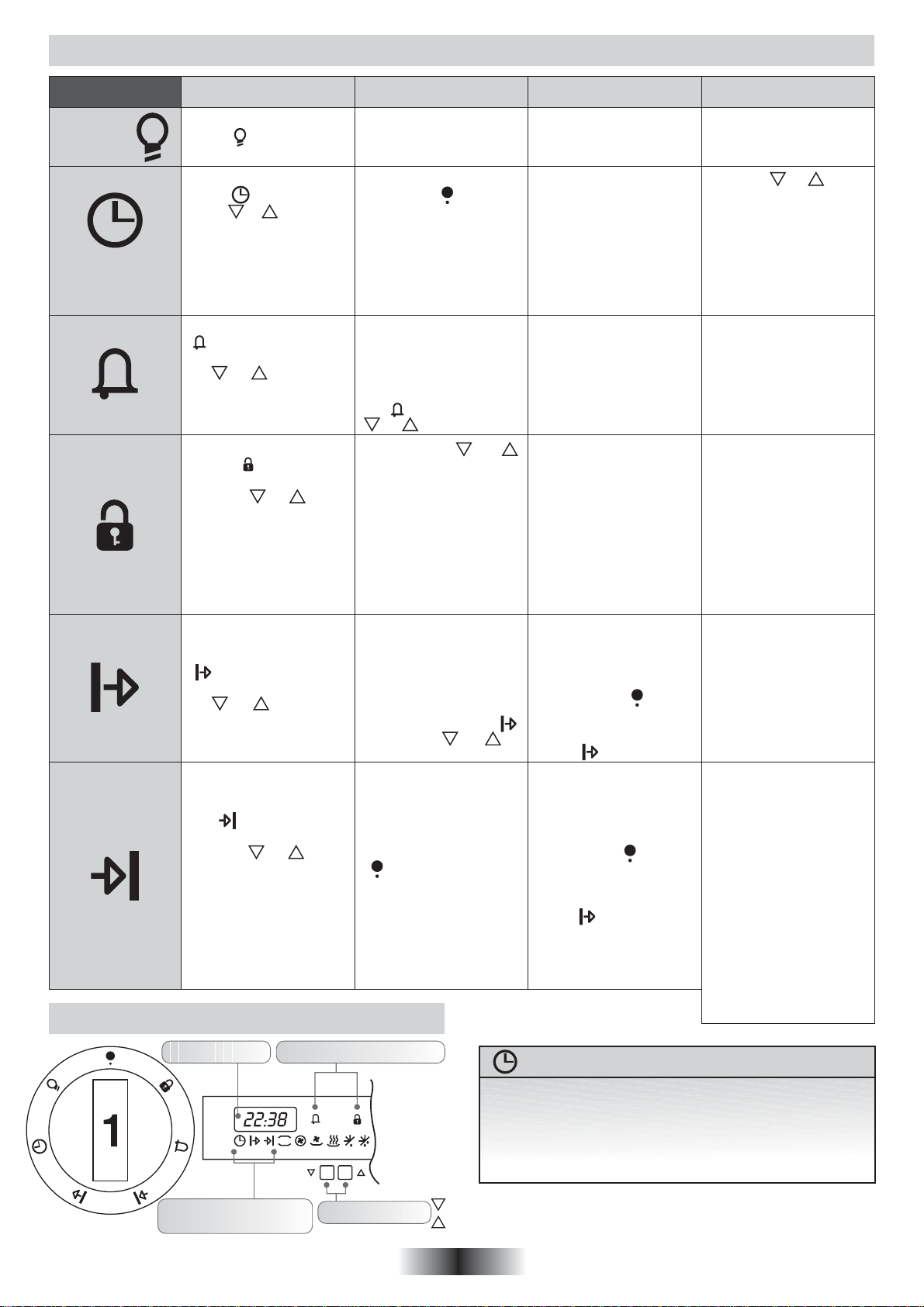 1

22:38